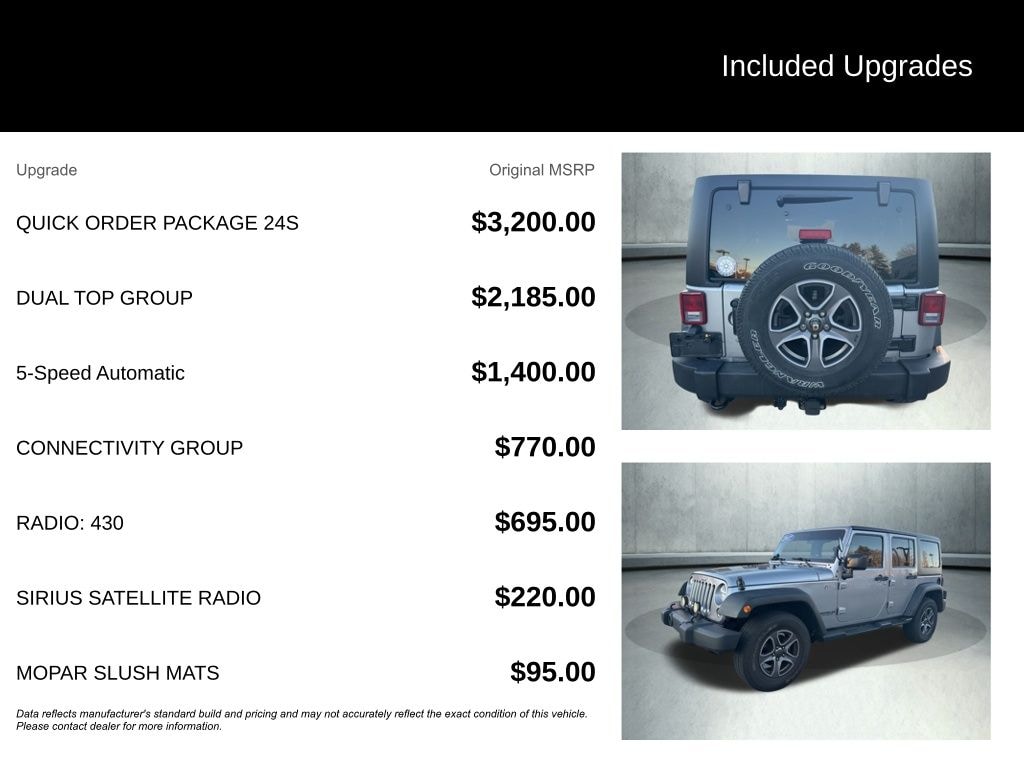 Included Upgrades

| Upgrade | Original MSRP |
|---|---|
| QUICK ORDER PACKAGE 24S | $3,200.00 |
| DUAL TOP GROUP | $2,185.00 |
| 5-Speed Automatic | $1,400.00 |
| CONNECTIVITY GROUP | $770.00 |
| RADIO: 430 | $695.00 |
| SIRIUS SATELLITE RADIO | $220.00 |
| MOPAR SLUSH MATS | $95.00 |

Data reflects manufacturer's standard build and pricing and may not accurately reflect the exact condition of this vehicle. Please contact dealer for more information.